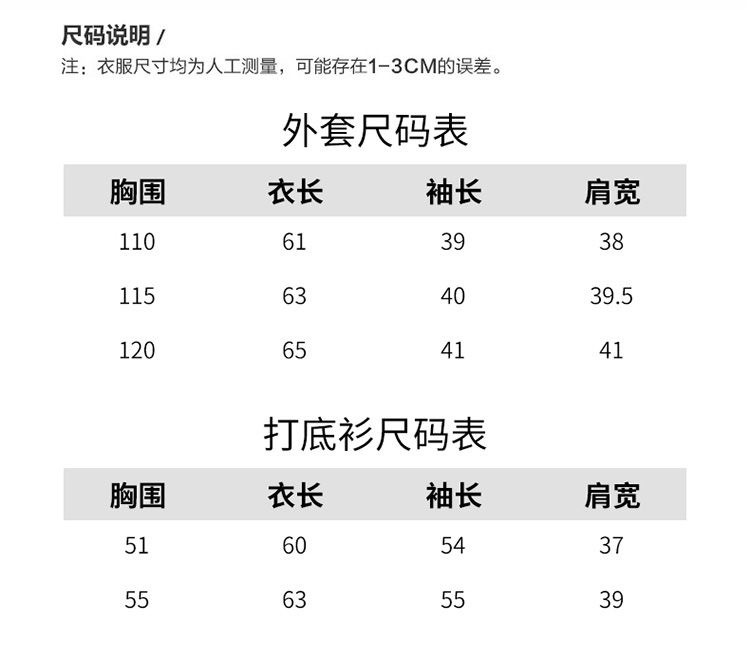 尺码说明 /
注：衣服尺寸均为人工测量，可能存在1-3CM的误差。

外套尺码表

| 胸围 | 衣长 | 袖长 | 肩宽 |
|---|---|---|---|
| 110 | 61 | 39 | 38 |
| 115 | 63 | 40 | 39.5 |
| 120 | 65 | 41 | 41 |

打底衫尺码表

| 胸围 | 衣长 | 袖长 | 肩宽 |
|---|---|---|---|
| 51 | 60 | 54 | 37 |
| 55 | 63 | 55 | 39 |